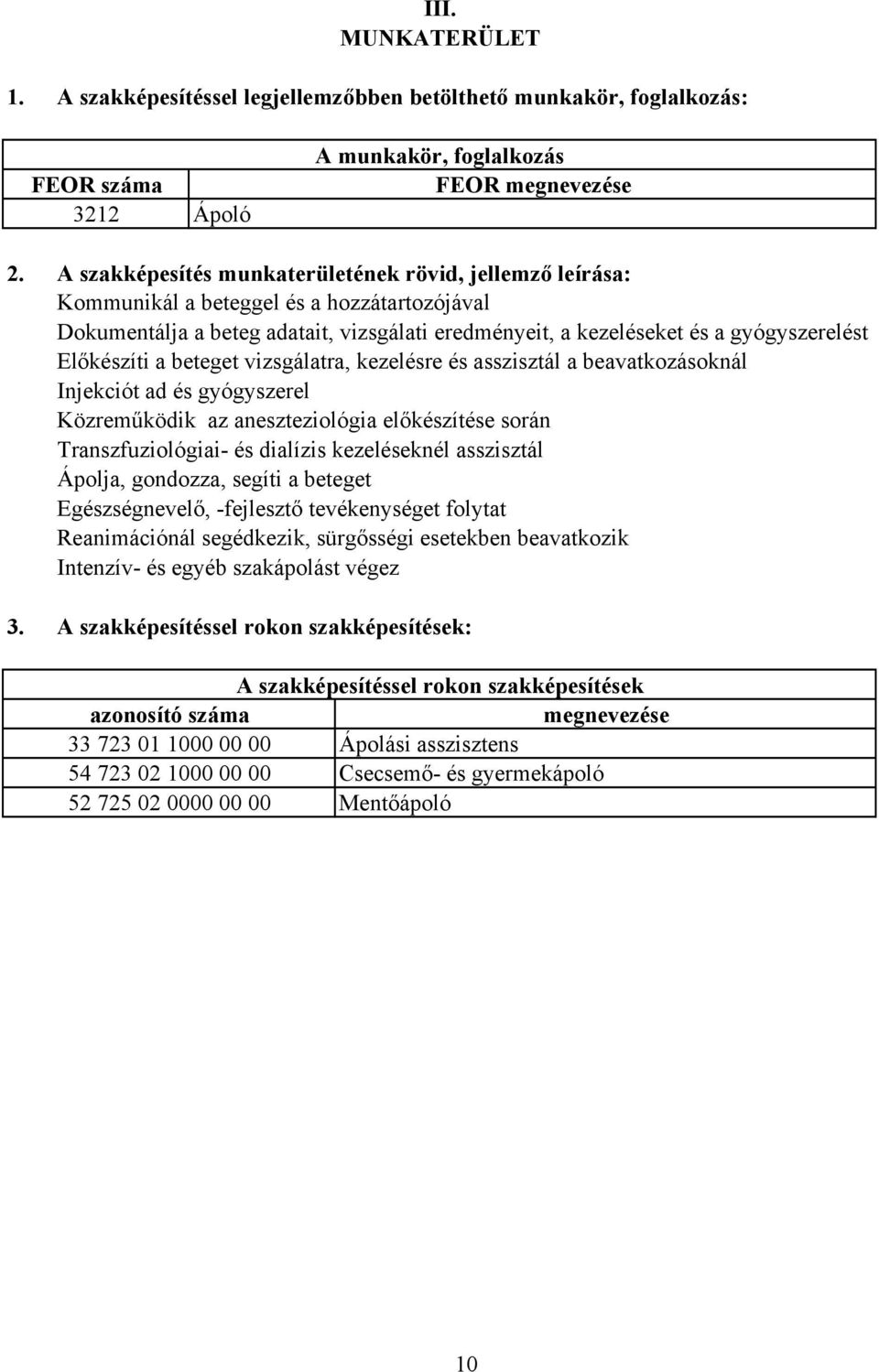 III.
MUNKATERÜLET

1. A szakképesítéssel legjellemzőbben betölthető munkakör, foglalkozás:

| A munkakör, foglalkozás | |
|---|---|
| FEOR száma | FEOR megnevezése |
| 3212 | Ápoló |

2. A szakképesítés munkaterületének rövid, jellemző leírása:
Kommunikál a beteggel és a hozzátartozójával
Dokumentálja a beteg adatait, vizsgálati eredményeit, a kezeléseket és a gyógyszerelést
Előkészíti a beteget vizsgálatra, kezelésre és asszisztál a beavatkozásoknál
Injekciót ad és gyógyszerel
Közreműködik az aneszteziológia előkészítése során
Transzfuziológiai- és dialízis kezeléseknél asszisztál
Ápolja, gondozza, segíti a beteget
Egészségnevelő, -fejlesztő tevékenységet folytat
Reanimációnál segédkezik, sürgősségi esetekben beavatkozik
Intenzív- és egyéb szakápolást végez

3. A szakképesítéssel rokon szakképesítések:

| A szakképesítéssel rokon szakképesítések | |
|---|---|
| azonosító száma | megnevezése |
| 33 723 01 1000 00 00 | Ápolási asszisztens |
| 54 723 02 1000 00 00 | Csecsemő- és gyermekápoló |
| 52 725 02 0000 00 00 | Mentőápoló |

10